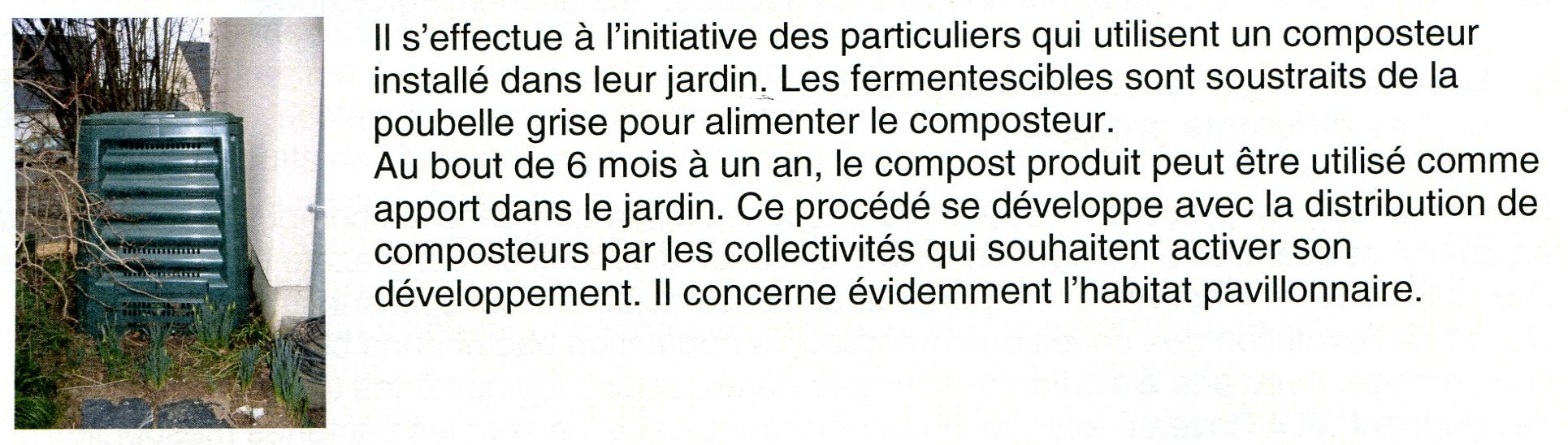 Il s'effectue à l'initiative des particuliers qui utilisent un composteur installé dans leur jardin. Les fermentescibles sont soustraits de la poubelle grise pour alimenter le composteur.
Au bout de 6 mois à un an, le compost produit peut être utilisé comme apport dans le jardin. Ce procédé se développe avec la distribution de composteurs par les collectivités qui souhaitent activer son développement. Il concerne évidemment l'habitat pavillonnaire.